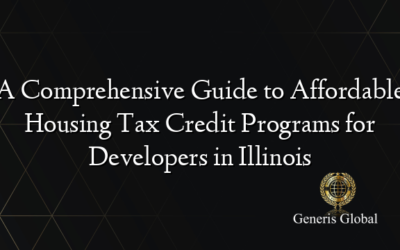 A Comprehensive Guide to Affordable Housing Tax Credit Programs for Developers in Illinois

Generis Global